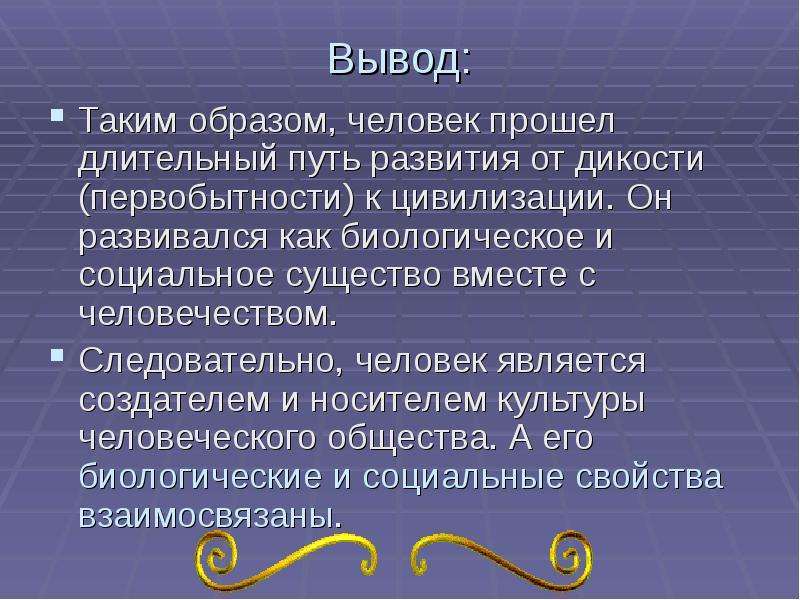 Вывод:

Таким образом, человек прошел длительный путь развития от дикости (первобытности) к цивилизации. Он развивался как биологическое и социальное существо вместе с человечеством.

Следовательно, человек является создателем и носителем культуры человеческого общества. А его биологические и социальные свойства взаимосвязаны.